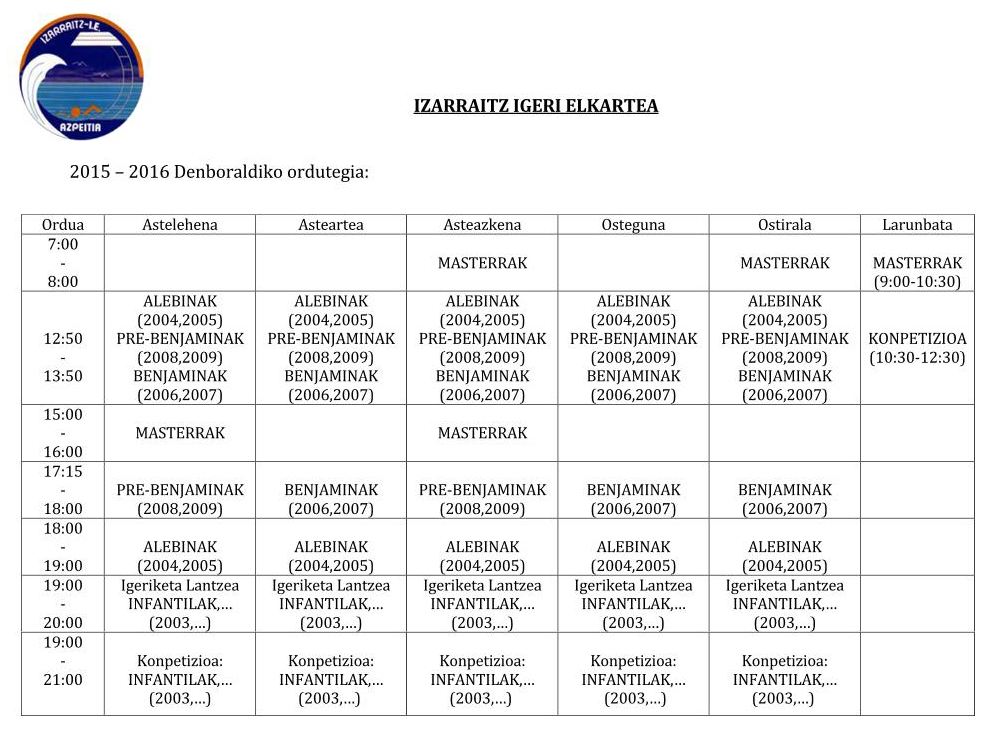 IZARRAITZ-LE
AZPEITIA

IZARRAITZ IGERI ELKARTEA

2015 – 2016 Denboraldiko ordutegia:

| Ordua | Astelehena | Asteartea | Asteazkena | Osteguna | Ostirala | Larunbata |
|---|---|---|---|---|---|---|
| 7:00 - 8:00 | | | MASTERRAK | | MASTERRAK | MASTERRAK (9:00-10:30) |
| 12:50 - 13:50 | ALEBINAK (2004,2005) PRE-BENJAMINAK (2008,2009) BENJAMINAK (2006,2007) | ALEBINAK (2004,2005) PRE-BENJAMINAK (2008,2009) BENJAMINAK (2006,2007) | ALEBINAK (2004,2005) PRE-BENJAMINAK (2008,2009) BENJAMINAK (2006,2007) | ALEBINAK (2004,2005) PRE-BENJAMINAK (2008,2009) BENJAMINAK (2006,2007) | ALEBINAK (2004,2005) PRE-BENJAMINAK (2008,2009) BENJAMINAK (2006,2007) | KONPETIZIOA (10:30-12:30) |
| 15:00 - 16:00 | MASTERRAK | | MASTERRAK | | | |
| 17:15 - 18:00 | PRE-BENJAMINAK (2008,2009) | BENJAMINAK (2006,2007) | PRE-BENJAMINAK (2008,2009) | BENJAMINAK (2006,2007) | BENJAMINAK (2006,2007) | |
| 18:00 - 19:00 | ALEBINAK (2004,2005) | ALEBINAK (2004,2005) | ALEBINAK (2004,2005) | ALEBINAK (2004,2005) | ALEBINAK (2004,2005) | |
| 19:00 - 20:00 | Igeriketa Lantzea INFANTILAK,... (2003,...) | Igeriketa Lantzea INFANTILAK,... (2003,...) | Igeriketa Lantzea INFANTILAK,... (2003,...) | Igeriketa Lantzea INFANTILAK,... (2003,...) | Igeriketa Lantzea INFANTILAK,... (2003,...) | |
| 19:00 - 21:00 | Konpetizioa: INFANTILAK,... (2003,...) | Konpetizioa: INFANTILAK,... (2003,...) | Konpetizioa: INFANTILAK,... (2003,...) | Konpetizioa: INFANTILAK,... (2003,...) | Konpetizioa: INFANTILAK,... (2003,...) | |